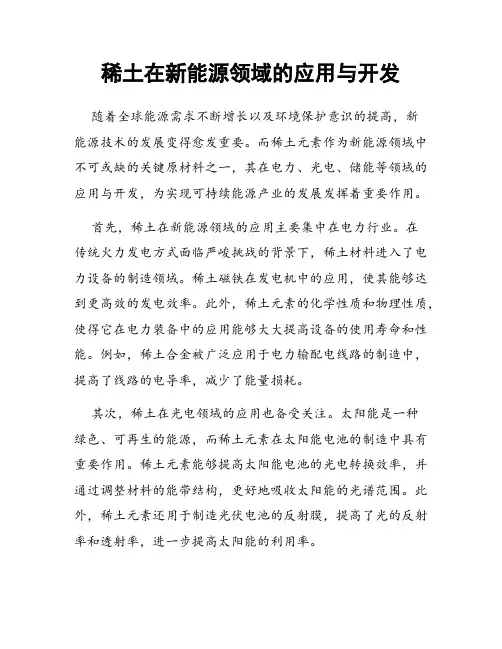 稀土在新能源领域的应用与开发

随着全球能源需求不断增长以及环境保护意识的提高，新能源技术的发展变得愈发重要。而稀土元素作为新能源领域中不可或缺的关键原材料之一，其在电力、光电、储能等领域的应用与开发，为实现可持续能源产业的发展发挥着重要作用。

首先，稀土在新能源领域的应用主要集中在电力行业。在传统火力发电方式面临严峻挑战的背景下，稀土材料进入了电力设备的制造领域。稀土磁铁在发电机中的应用，使其能够达到更高效的发电效率。此外，稀土元素的化学性质和物理性质，使得它在电力装备中的应用能够大大提高设备的使用寿命和性能。例如，稀土合金被广泛应用于电力输配电线路的制造中，提高了线路的电导率，减少了能量损耗。

其次，稀土在光电领域的应用也备受关注。太阳能是一种绿色、可再生的能源，而稀土元素在太阳能电池的制造中具有重要作用。稀土元素能够提高太阳能电池的光电转换效率，并通过调整材料的能带结构，更好地吸收太阳能的光谱范围。此外，稀土元素还用于制造光伏电池的反射膜，提高了光的反射率和透射率，进一步提高太阳能的利用率。